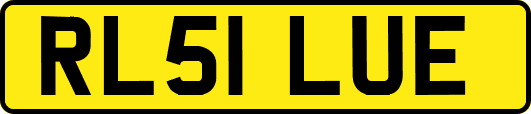 RL51 LUE